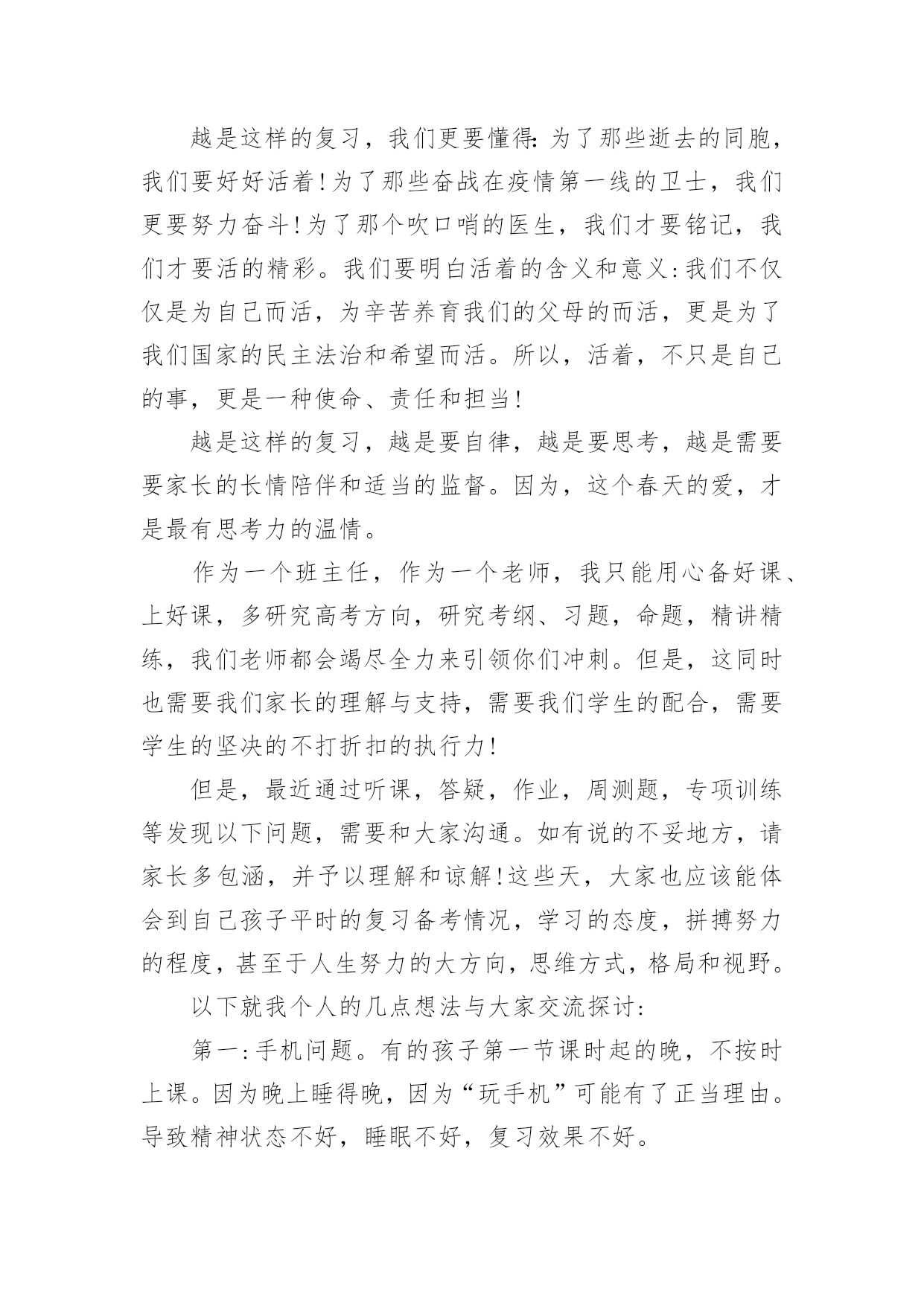 越是这样的复习，我们更要懂得：为了那些逝去的同胞，我们要好好活着！为了那些奋战在疫情第一线的卫士，我们更要努力奋斗！为了那个吹口哨的医生，我们才要铭记，我们才要活的精彩。我们要明白活着的含义和意义：我们不仅仅是为自己而活，为辛苦养育我们的父母的而活，更是为了我们国家的民主法治和希望而活。所以，活着，不只是自己的事，更是一种使命、责任和担当！

越是这样的复习，越是要自律，越是要思考，越是需要要家长的长情陪伴和适当的监督。因为，这个春天的爱，才是最有思考力的温情。

作为一个班主任，作为一个老师，我只能用心备好课、上好课，多研究高考方向，研究考纲、习题，命题，精讲精练，我们老师都会竭尽全力来引领你们冲刺。但是，这同时也需要我们家长的理解与支持，需要我们学生的配合，需要学生的坚决的不打折扣的执行力！

但是，最近通过听课，答疑，作业，周测题，专项训练等发现以下问题，需要和大家沟通。如有说的不妥地方，请家长多包涵，并予以理解和谅解！这些天，大家也应该能体会到自己孩子平时的复习备考情况，学习的态度，拼搏努力的程度，甚至于人生努力的大方向，思维方式，格局和视野。

以下就我个人的几点想法与大家交流探讨：

第一：手机问题。有的孩子第一节课时起的晚，不按时上课。因为晚上睡得晚，因为“玩手机”可能有了正当理由。导致精神状态不好，睡眠不好，复习效果不好。